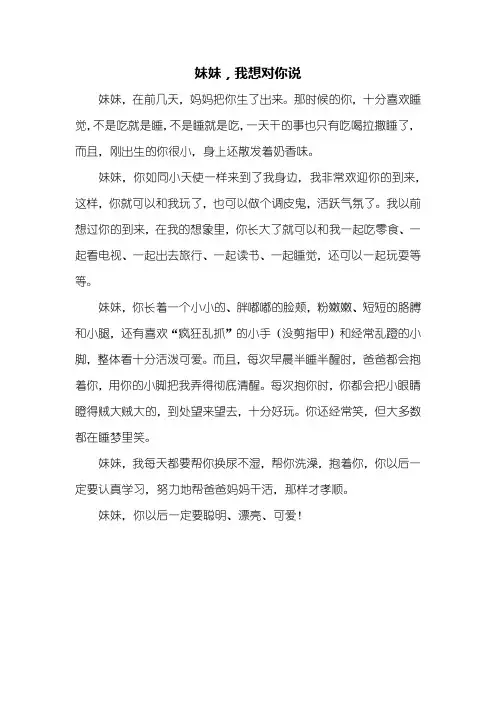 妹妹，我想对你说

妹妹，在前几天，妈妈把你生了出来。那时候的你，十分喜欢睡觉，不是吃就是睡，不是睡就是吃，一天干的事也只有吃喝拉撒睡了，而且，刚出生的你很小，身上还散发着奶香味。

妹妹，你如同小天使一样来到了我身边，我非常欢迎你的到来，这样，你就可以和我玩了，也可以做个调皮鬼，活跃气氛了。我以前想过你的到来，在我的想象里，你长大了就可以和我一起吃零食、一起看电视、一起出去旅行、一起读书、一起睡觉，还可以一起玩耍等等。

妹妹，你长着一个小小的、胖嘟嘟的脸颊，粉嫩嫩、短短的胳膊和小腿，还有喜欢“疯狂乱抓”的小手（没剪指甲）和经常乱蹬的小脚，整体看十分活泼可爱。而且，每次早晨半睡半醒时，爸爸都会抱着你，用你的小脚把我弄得彻底清醒。每次抱你时，你都会把小眼睛瞪得贼大贼大的，到处望来望去，十分好玩。你还经常笑，但大多数都在睡梦里笑。

妹妹，我每天都要帮你换尿不湿，帮你洗澡，抱着你，你以后一定要认真学习，努力地帮爸爸妈妈干活，那样才孝顺。

妹妹，你以后一定要聪明、漂亮、可爱！